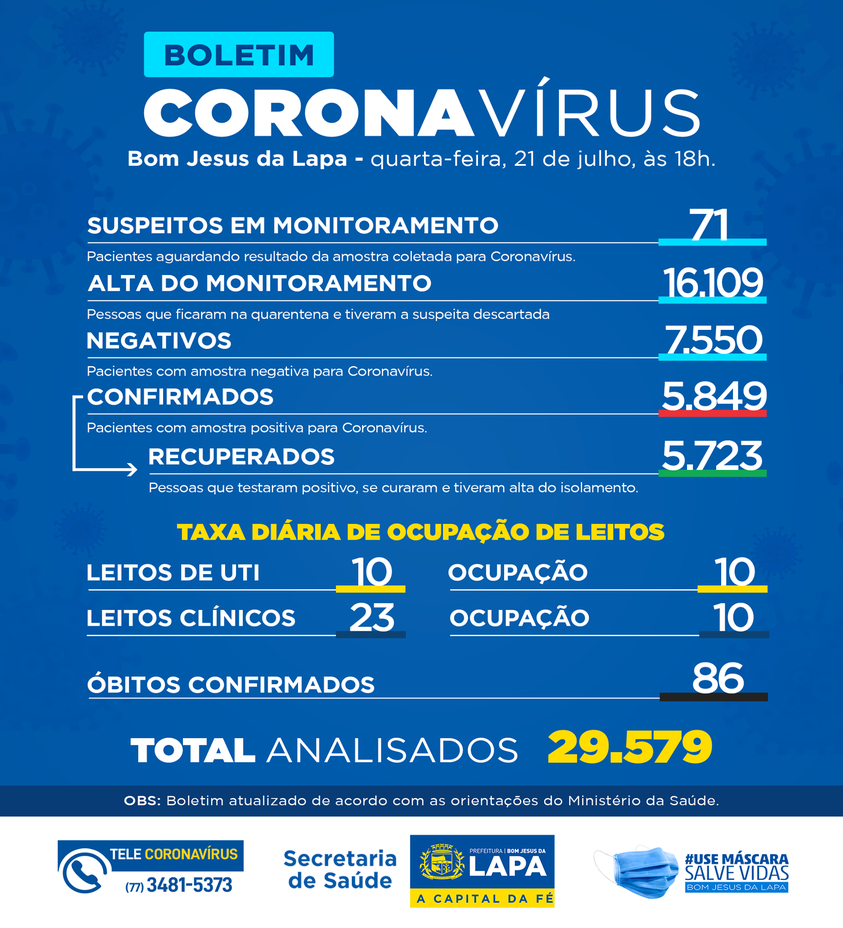 BOLETIM
CORONAVÍRUS
Bom Jesus da Lapa - quarta-feira, 21 de julho, às 18h.

SUSPEITOS EM MONITORAMENTO
71
Pacientes aguardando resultado da amostra coletada para Coronavírus.

ALTA DO MONITORAMENTO
16.109
Pessoas que ficaram na quarentena e tiveram a suspeita descartada

NEGATIVOS
7.550
Pacientes com amostra negativa para Coronavírus.

CONFIRMADOS
5.849
Pacientes com amostra positiva para Coronavírus.

RECUPERADOS
5.723
Pessoas que testaram positivo, se curaram e tiveram alta do isolamento.

TAXA DIÁRIA DE OCUPAÇÃO DE LEITOS

LEITOS DE UTI 10
OCUPAÇÃO 10
LEITOS CLÍNICOS 23
OCUPAÇÃO 10

ÓBITOS CONFIRMADOS 86

TOTAL ANALISADOS 29.579

OBS: Boletim atualizado de acordo com as orientações do Ministério da Saúde.

TELE CORONAVÍRUS
(77) 3481-5373

Secretaria de Saúde

PREFEITURA | BOM JESUS DA
LAPA
A CAPITAL DA FÉ

#USE MÁSCARA
SALVE VIDAS
BOM JESUS DA LAPA